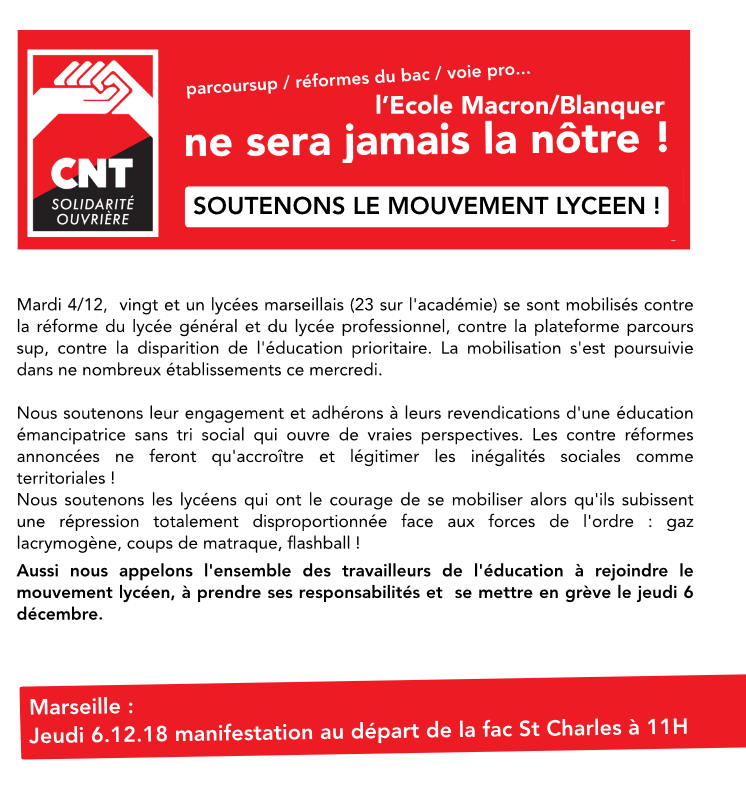 CNT
SOLIDARITÉ OUVRIÈRE

parcoursup / réformes du bac / voie pro...
l'Ecole Macron/Blanquer
ne sera jamais la nôtre !

SOUTENONS LE MOUVEMENT LYCEEN !

Mardi 4/12, vingt et un lycées marseillais (23 sur l'académie) se sont mobilisés contre la réforme du lycée général et du lycée professionnel, contre la plateforme parcours sup, contre la disparition de l'éducation prioritaire. La mobilisation s'est poursuivie dans ne nombreux établissements ce mercredi.

Nous soutenons leur engagement et adhérons à leurs revendications d'une éducation émancipatrice sans tri social qui ouvre de vraies perspectives. Les contre réformes annoncées ne feront qu'accroître et légitimer les inégalités sociales comme territoriales !
Nous soutenons les lycéens qui ont le courage de se mobiliser alors qu'ils subissent une répression totalement disproportionnée face aux forces de l'ordre : gaz lacrymogène, coups de matraque, flashball !
Aussi nous appelons l'ensemble des travailleurs de l'éducation à rejoindre le mouvement lycéen, à prendre ses responsabilités et se mettre en grève le jeudi 6 décembre.

Marseille :
Jeudi 6.12.18 manifestation au départ de la fac St Charles à 11H